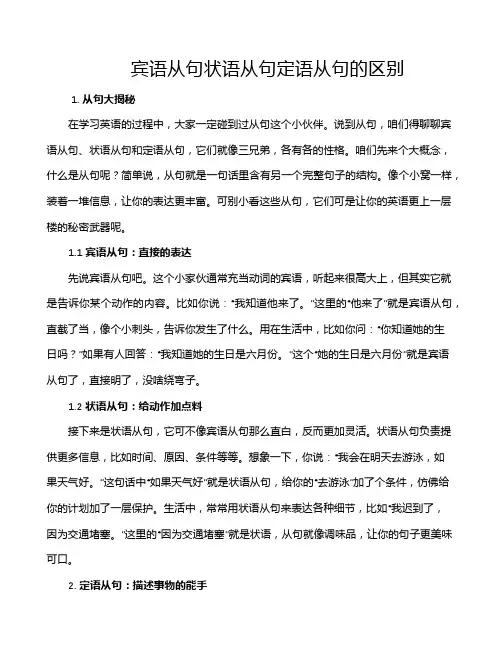 宾语从句状语从句定语从句的区别

1. 从句大揭秘

在学习英语的过程中，大家一定碰到过从句这个小伙伴。说到从句，咱们得聊聊宾语从句、状语从句和定语从句，它们就像三兄弟，各有各的性格。咱们先来个大概念，什么是从句呢？简单说，从句就是一句话里含有另一个完整句子的结构。像个小窝一样，装着一堆信息，让你的表达更丰富。可别小看这些从句，它们可是让你的英语更上一层楼的秘密武器呢。

1.1 宾语从句：直接的表达

先说宾语从句吧。这个小家伙通常充当动词的宾语，听起来很高大上，但其实它就是告诉你某个动作的内容。比如你说："我知道他来了。"这里的"他来了"就是宾语从句，直截了当，像个小刺头，告诉你发生了什么。用在生活中，比如你问："你知道她的生日吗？"如果有人回答："我知道她的生日是六月份。"这个"她的生日是六月份"就是宾语从句了，直接明了，没啥绕弯子。

1.2 状语从句：给动作加点料

接下来是状语从句，它可不像宾语从句那么直白，反而更加灵活。状语从句负责提供更多信息，比如时间、原因、条件等等。想象一下，你说："我会在明天去游泳，如果天气好。"这句话中"如果天气好"就是状语从句，给你的"去游泳"加了个条件，仿佛给你的计划加了一层保护。生活中，常常用状语从句来表达各种细节，比如"我迟到了，因为交通堵塞。"这里的"因为交通堵塞"就是状语，从句就像调味品，让你的句子更美味可口。

2. 定语从句：描述事物的能手